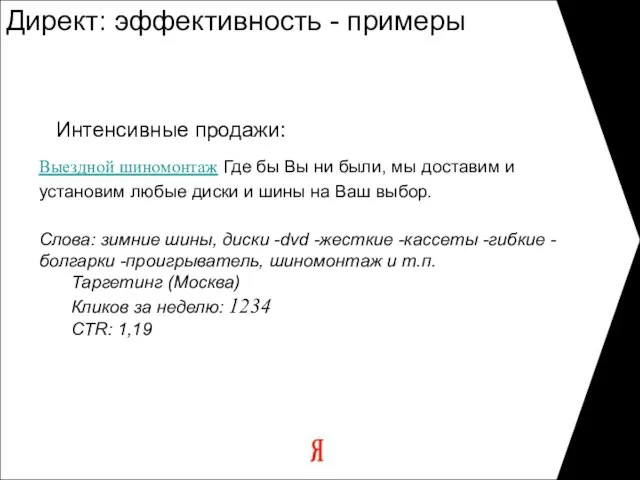 Директ: эффективность - примеры

Интенсивные продажи:

Выездной шиномонтаж Где бы Вы ни были, мы доставим и установим любые диски и шины на Ваш выбор.

Слова: зимние шины, диски -dvd -жесткие -кассеты -гибкие -болгарки -проигрыватель, шиномонтаж и т.п.
Таргетинг (Москва)
Кликов за неделю: 1234
CTR: 1,19

Я